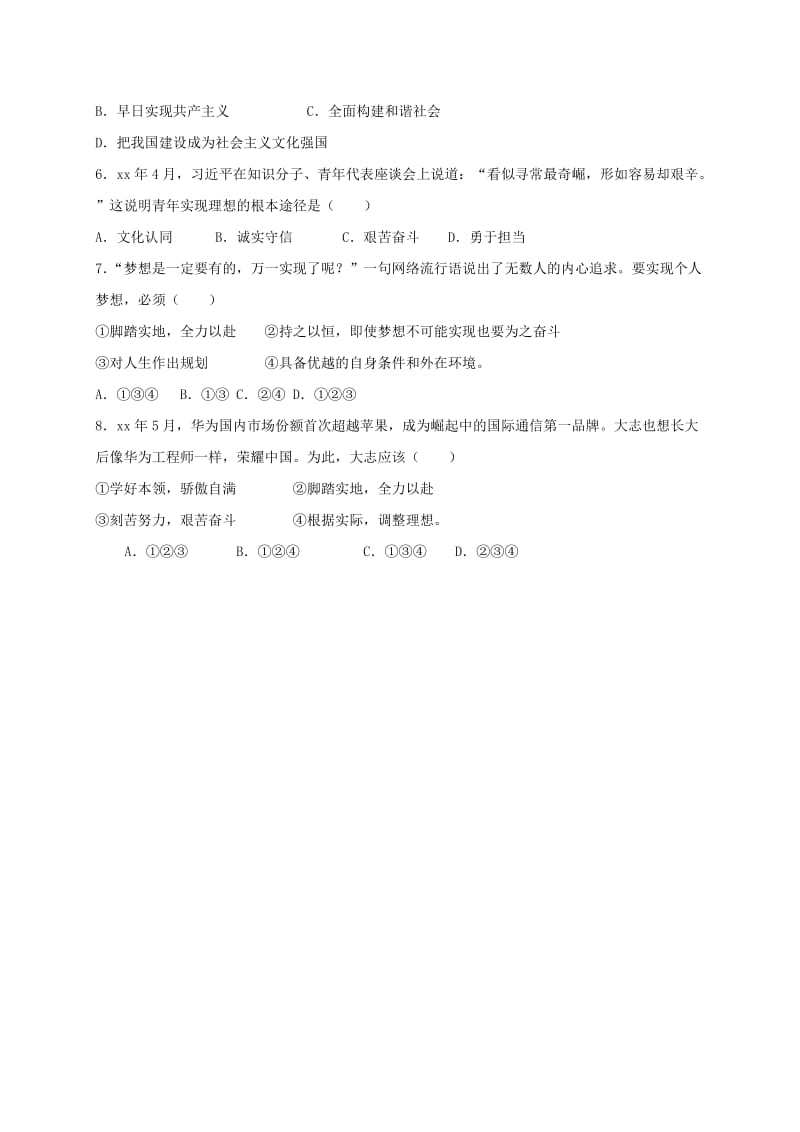 B. 早日实现共产主义　　　C. 全面构建和谐社会

D. 把我国建设成为社会主义文化强国

6. xx 年 4 月，习近平在知识分子、青年代表座谈会上说道：“看似寻常最奇崛，形如容易却艰辛。”这说明青年实现理想的根本途径是（　　）

A. 文化认同　　B. 诚实守信　　C. 艰苦奋斗　　D. 勇于担当

7.“梦想是一定要有的，万一实现了呢？”一句网络流行语说出了无数人的内心追求。要实现个人梦想，必须（　　）

①脚踏实地，全力以赴　　②持之以恒，即使梦想不可能实现也要为之奋斗

③对人生作出规划　　④具备优越的自身条件和外在环境。

A. ①③④　B. ①③ C. ②④ D. ①②③

8. xx 年 5 月，华为国内市场份额首次超越苹果，成为崛起中的国际通信第一品牌。大志也想长大后像华为工程师一样，荣耀中国。为此，大志应该（　　）

①学好本领，骄傲自满　　②脚踏实地，全力以赴

③刻苦努力，艰苦奋斗　　④根据实际，调整理想。

A. ①②③　　B. ①②④　　C. ①③④　　D. ②③④